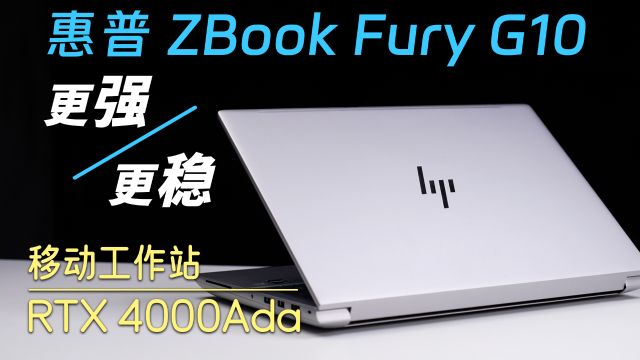 惠普 ZBook Fury G10

更强

更稳

hp

移动工作站

RTX 4000Ada